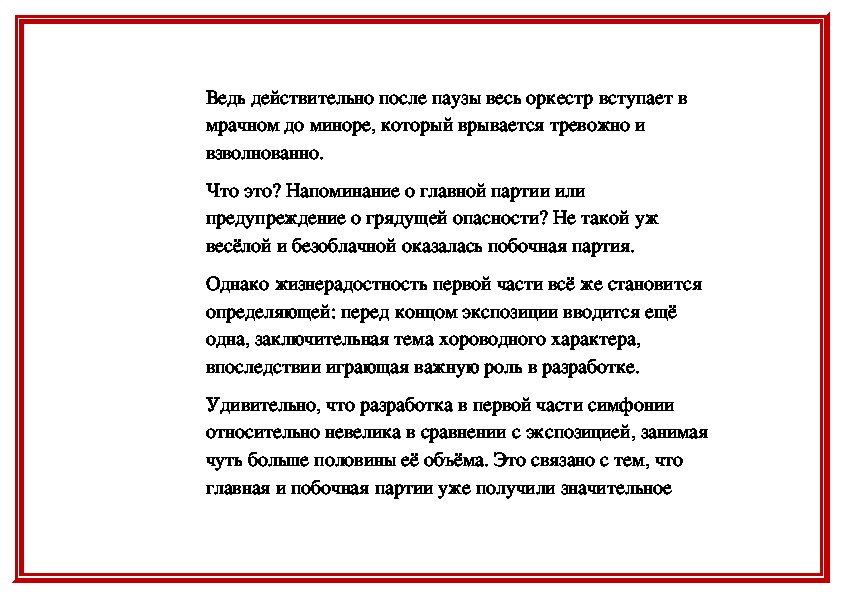 Ведь действительно после паузы весь оркестр вступает в мрачном до миноре, который врывается тревожно и взволнованно.

Что это? Напоминание о главной партии или предупреждение о грядущей опасности? Не такой уж весёлой и безоблачной оказалась побочная партия.

Однако жизнерадостность первой части всё же становится определяющей: перед концом экспозиции вводится ещё одна, заключительная тема хороводного характера, впоследствии играющая важную роль в разработке.

Удивительно, что разработка в первой части симфонии относительно невелика в сравнении с экспозицией, занимая чуть больше половины её объёма. Это связано с тем, что главная и побочная партии уже получили значительное